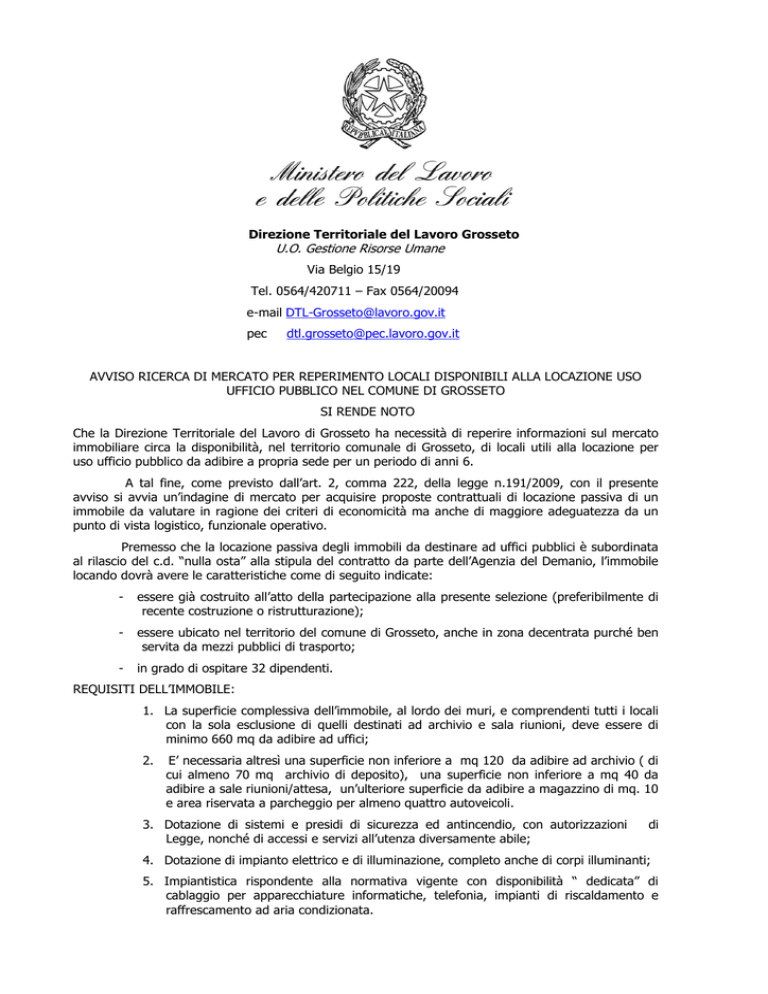 REPUBBLICA ITALIANA

Ministero del Lavoro e delle Politiche Sociali

Direzione Territoriale del Lavoro Grosseto
U.O. Gestione Risorse Umane
Via Belgio 15/19
Tel. 0564/420711 – Fax 0564/20094
e-mail DTL-Grosseto@lavoro.gov.it
pec dtl.grosseto@pec.lavoro.gov.it

AVVISO RICERCA DI MERCATO PER REPERIMENTO LOCALI DISPONIBILI ALLA LOCAZIONE USO UFFICIO PUBBLICO NEL COMUNE DI GROSSETO

SI RENDE NOTO

Che la Direzione Territoriale del Lavoro di Grosseto ha necessità di reperire informazioni sul mercato immobiliare circa la disponibilità, nel territorio comunale di Grosseto, di locali utili alla locazione per uso ufficio pubblico da adibire a propria sede per un periodo di anni 6.

A tal fine, come previsto dall'art. 2, comma 222, della legge n.191/2009, con il presente avviso si avvia un'indagine di mercato per acquisire proposte contrattuali di locazione passiva di un immobile da valutare in ragione dei criteri di economicità ma anche di maggiore adeguatezza da un punto di vista logistico, funzionale operativo.

Premesso che la locazione passiva degli immobili da destinare ad uffici pubblici è subordinata al rilascio del c.d. "nulla osta" alla stipula del contratto da parte dell'Agenzia del Demanio, l'immobile locando dovrà avere le caratteristiche come di seguito indicate:

- essere già costruito all'atto della partecipazione alla presente selezione (preferibilmente di recente costruzione o ristrutturazione);
- essere ubicato nel territorio del comune di Grosseto, anche in zona decentrata purché ben servita da mezzi pubblici di trasporto;
- in grado di ospitare 32 dipendenti.

REQUISITI DELL'IMMOBILE:

1. La superficie complessiva dell'immobile, al lordo dei muri, e comprendenti tutti i locali con la sola esclusione di quelli destinati ad archivio e sala riunioni, deve essere di minimo 660 mq da adibire ad uffici;
2. E' necessaria altresì una superficie non inferiore a mq 120 da adibire ad archivio ( di cui almeno 70 mq archivio di deposito), una superficie non inferiore a mq 40 da adibire a sale riunioni/attesa, un'ulteriore superficie da adibire a magazzino di mq. 10 e area riservata a parcheggio per almeno quattro autoveicoli.
3. Dotazione di sistemi e presidi di sicurezza ed antincendio, con autorizzazioni di Legge, nonché di accessi e servizi all'utenza diversamente abile;
4. Dotazione di impianto elettrico e di illuminazione, completo anche di corpi illuminanti;
5. Impiantistica rispondente alla normativa vigente con disponibilità " dedicata" di cablaggio per apparecchiature informatiche, telefonia, impianti di riscaldamento e raffrescamento ad aria condizionata.